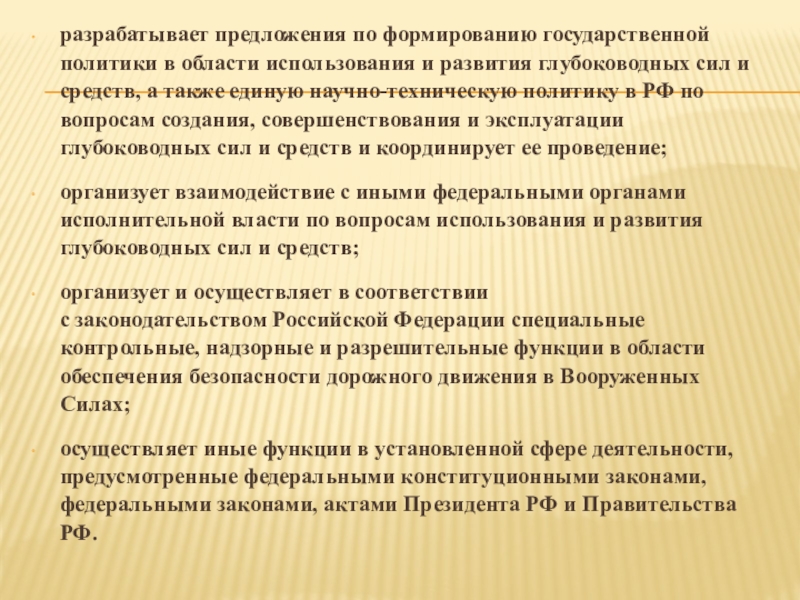 • разрабатывает предложения по формированию государственной политики в области использования и развития глубоководных сил и средств, а также единую научно-техническую политику в РФ по вопросам создания, совершенствования и эксплуатации глубоководных сил и средств и координирует ее проведение;

• организует взаимодействие с иными федеральными органами исполнительной власти по вопросам использования и развития глубоководных сил и средств;

• организует и осуществляет в соответствии с законодательством Российской Федерации специальные контрольные, надзорные и разрешительные функции в области обеспечения безопасности дорожного движения в Вооруженных Силах;

• осуществляет иные функции в установленной сфере деятельности, предусмотренные федеральными конституционными законами, федеральными законами, актами Президента РФ и Правительства РФ.